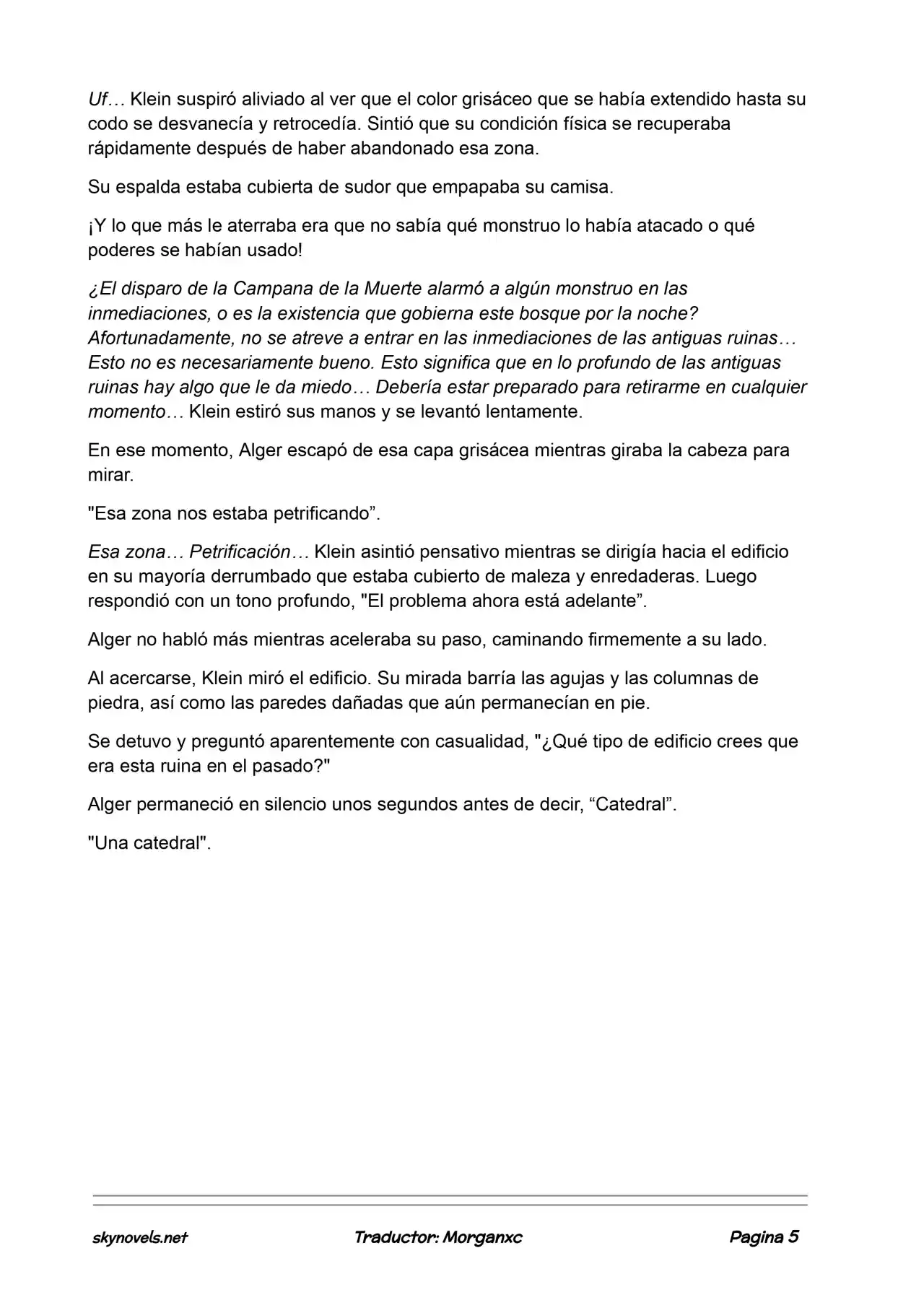 Uf… Klein suspiró aliviado al ver que el color grisáceo que se había extendido hasta su codo se desvanecía y retrocedía. Sintió que su condición física se recuperaba rápidamente después de haber abandonado esa zona.

Su espalda estaba cubierta de sudor que empapaba su camisa.

¡Y lo que más le aterraba era que no sabía qué monstruo lo había atacado o qué poderes se habían usado!

¿El disparo de la Campana de la Muerte alarmó a algún monstruo en las inmediaciones, o es la existencia que gobierna este bosque por la noche? Afortunadamente, no se atreve a entrar en las inmediaciones de las antiguas ruinas… Esto no es necesariamente bueno. Esto significa que en lo profundo de las antiguas ruinas hay algo que le da miedo… Debería estar preparado para retirarme en cualquier momento… Klein estiró sus manos y se levantó lentamente.

En ese momento, Alger escapó de esa capa grisácea mientras giraba la cabeza para mirar.

"Esa zona nos estaba petrificando”.

Esa zona… Petrificación… Klein asintió pensativo mientras se dirigía hacia el edificio en su mayoría derrumbado que estaba cubierto de maleza y enredaderas. Luego respondió con un tono profundo, "El problema ahora está adelante”.

Alger no habló más mientras aceleraba su paso, caminando firmemente a su lado.

Al acercarse, Klein miró el edificio. Su mirada barría las agujas y las columnas de piedra, así como las paredes dañadas que aún permanecían en pie.

Se detuvo y preguntó aparentemente con casualidad, "¿Qué tipo de edificio crees que era esta ruina en el pasado?"

Alger permaneció en silencio unos segundos antes de decir, “Catedral”.

"Una catedral".

skynovels.net Traductor: Morganxc Pagina 5